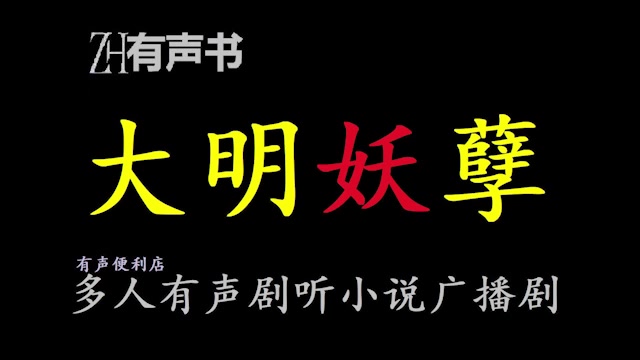 ZH有声书

大明妖孽

有声便利店
多人有声剧听小说广播剧